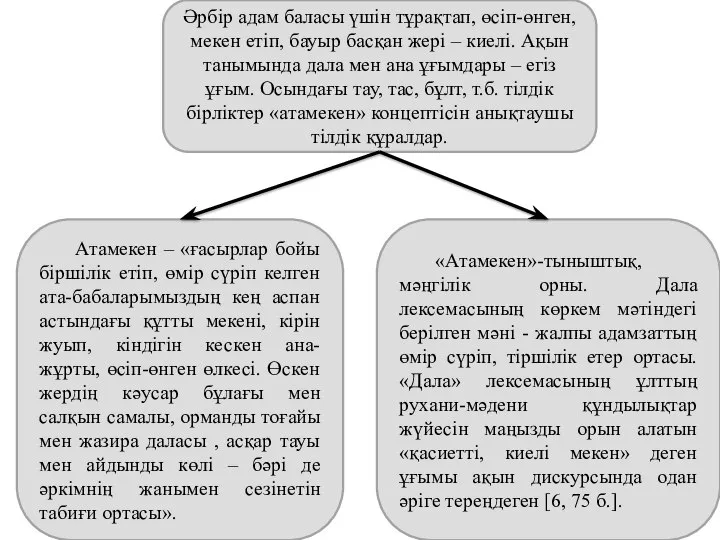 Әрбір адам баласы үшін тұрақтап, өсіп-өнген, мекен етіп, бауыр басқан жері – киелі. Ақын танымында дала мен ана ұғымдары – егіз ұғым. Осындағы тау, тас, бұлт, т.б. тілдік бірліктер «атамекен» концептісін анықтаушы тілдік құралдар.

Атамекен – «ғасырлар бойы біршілік етіп, өмір сүріп келген ата-бабаларымыздың кең аспан астындағы құтты мекені, кірін жуып, кіндігін кескен ана-жұрты, өсіп-өнген өлкесі. Өскен жердің кәусар бұлағы мен салқын самалы, орманды тоғайы мен жазира даласы , асқар тауы мен айдынды көлі – бәрі де әркімнің жанымен сезінетін табиғи ортасы».

«Атамекен»-тыныштық, мәңгілік орны. Дала лексемасының көркем мәтіндегі берілген мәні - жалпы адамзаттың өмір сүріп, тіршілік етер ортасы. «Дала» лексемасының ұлттың рухани-мәдени құндылықтар жүйесін маңызды орын алатын «қасиетті, киелі мекен» деген ұғымы ақын дискурсында одан әріге тереңдеген [6, 75 б.].